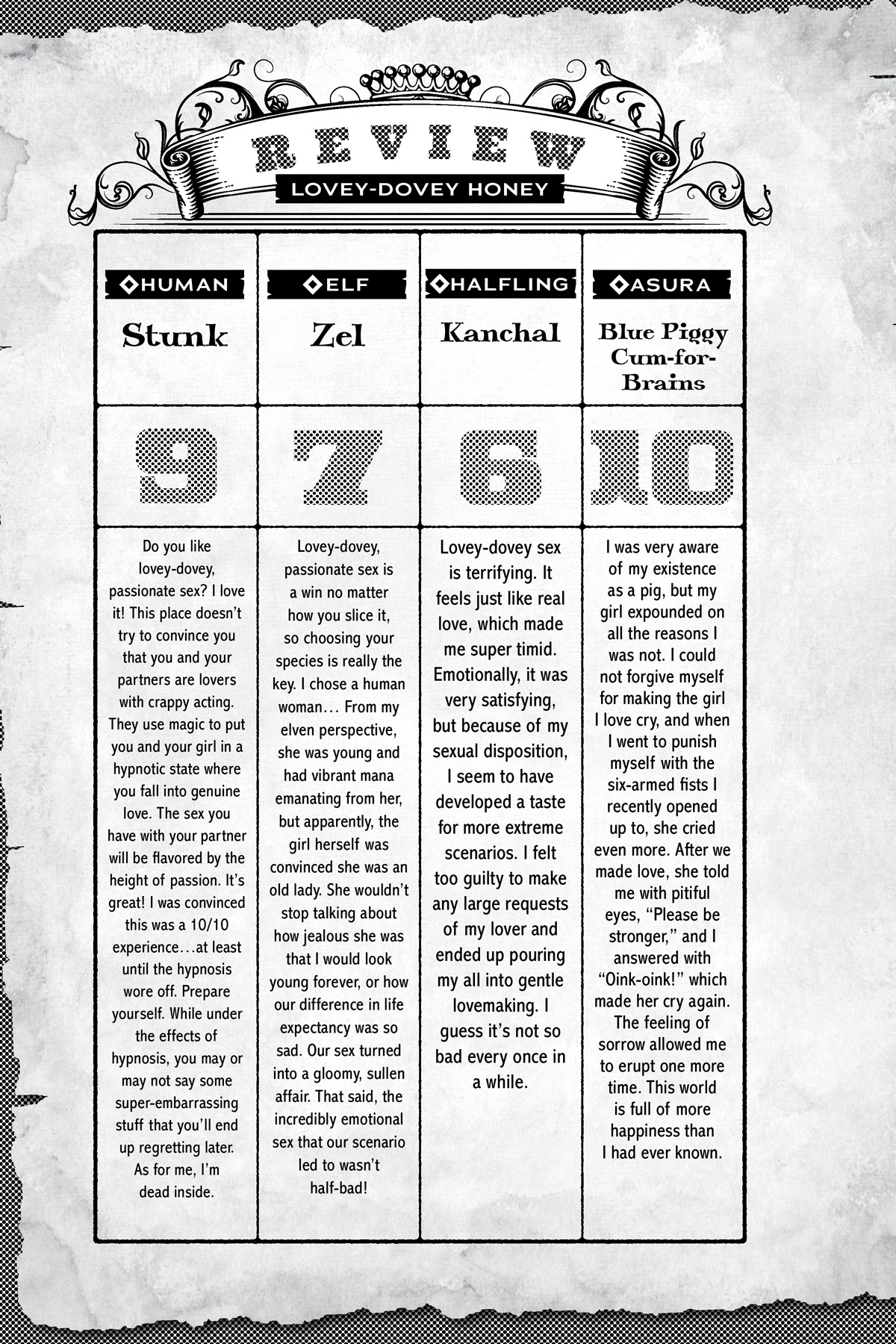 REVIEW
LOVEY-DOVEY HONEY

| ◆HUMAN | ◆ELF | ◆HALFLING | ◆ASURA |
|---|---|---|---|
| Stunk | Zel | Kanchal | Blue Piggy Cum-for-Brains |
| 9 | 7 | 6 | 10 |
| Do you like lovey-dovey, passionate sex? I love it! This place doesn't try to convince you that you and your partners are lovers with crappy acting. They use magic to put you and your girl in a hypnotic state where you fall into genuine love. The sex you have with your partner will be flavored by the height of passion. It's great! I was convinced this was a 10/10 experience…at least until the hypnosis wore off. Prepare yourself. While under the effects of hypnosis, you may or may not say some super-embarrassing stuff that you'll end up regretting later. As for me, I'm dead inside. | Lovey-dovey, passionate sex is a win no matter how you slice it, so choosing your species is really the key. I chose a human woman… From my elven perspective, she was young and had vibrant mana emanating from her, but apparently, the girl herself was convinced she was an old lady. She wouldn't stop talking about how jealous she was that I would look young forever, or how our difference in life expectancy was so sad. Our sex turned into a gloomy, sullen affair. That said, the incredibly emotional sex that our scenario led to wasn't half-bad! | Lovey-dovey sex is terrifying. It feels just like real love, which made me super timid. Emotionally, it was very satisfying, but because of my sexual disposition, I seem to have developed a taste for more extreme scenarios. I felt too guilty to make any large requests of my lover and ended up pouring my all into gentle lovemaking. I guess it's not so bad every once in a while. | I was very aware of my existence as a pig, but my girl expounded on all the reasons I was not. I could not forgive myself for making the girl I love cry, and when I went to punish myself with the six-armed fists I recently opened up to, she cried even more. After we made love, she told me with pitiful eyes, "Please be stronger," and I answered with "Oink-oink!" which made her cry again. The feeling of sorrow allowed me to erupt one more time. This world is full of more happiness than I had ever known. |